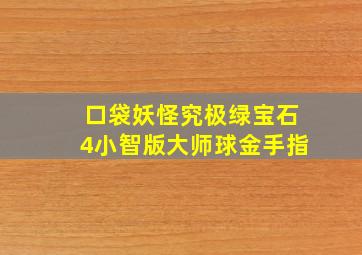 口袋妖怪究极绿宝石
4小智版大师球金手指